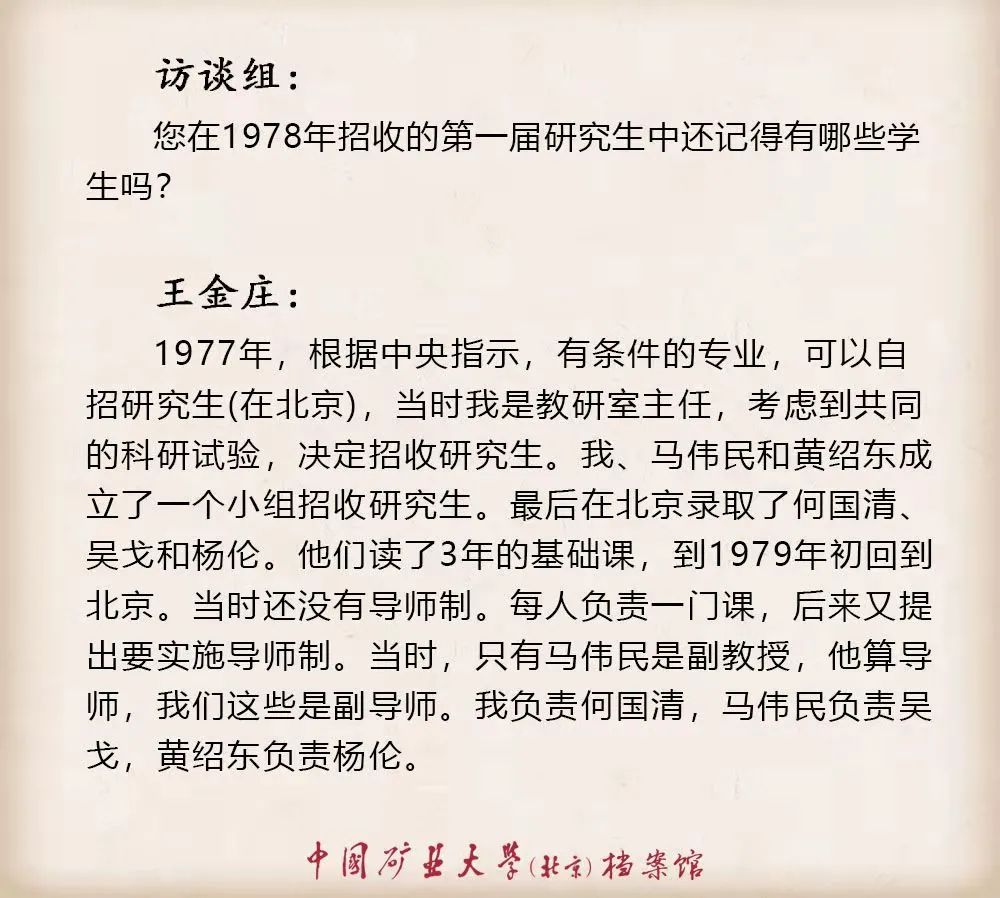 访谈组：

您在1978年招收的第一届研究生中还记得有哪些学生吗？

王金庄：

1977年，根据中央指示，有条件的专业，可以自招研究生(在北京)，当时我是教研室主任，考虑到共同的科研试验，决定招收研究生。我、马伟民和黄绍东成立了一个小组招收研究生。最后在北京录取了何国清、吴戈和杨伦。他们读了3年的基础课，到1979年初回到北京。当时还没有导师制。每人负责一门课，后来又提出要实施导师制。当时，只有马伟民是副教授，他算导师，我们这些是副导师。我负责何国清，马伟民负责吴戈，黄绍东负责杨伦。

中国矿业大学(北京)档案馆